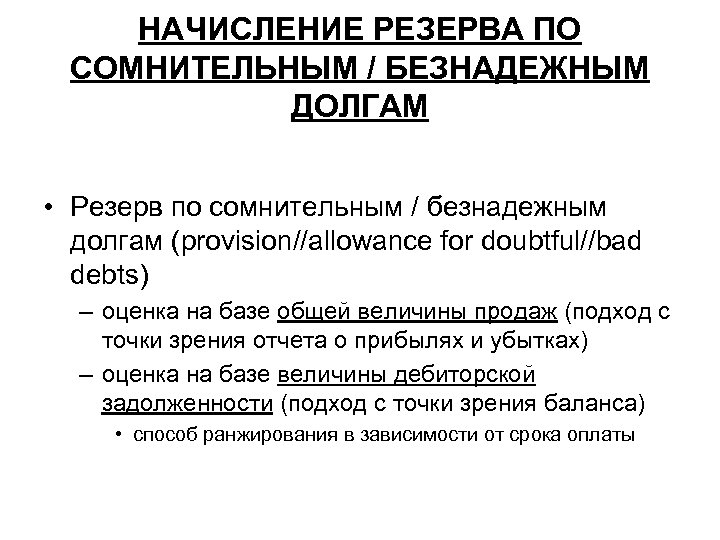 НАЧИСЛЕНИЕ РЕЗЕРВА ПО СОМНИТЕЛЬНЫМ / БЕЗНАДЕЖНЫМ ДОЛГАМ

• Резерв по сомнительным / безнадежным долгам (provision//allowance for doubtful//bad debts)
– оценка на базе общей величины продаж (подход с точки зрения отчета о прибылях и убытках)
– оценка на базе величины дебиторской задолженности (подход с точки зрения баланса)
• способ ранжирования в зависимости от срока оплаты